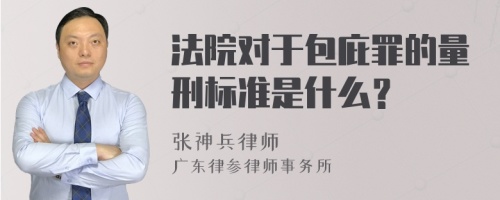 法院对于包庇罪的量刑标准是什么?

张神兵律师
广东律参律师事务所